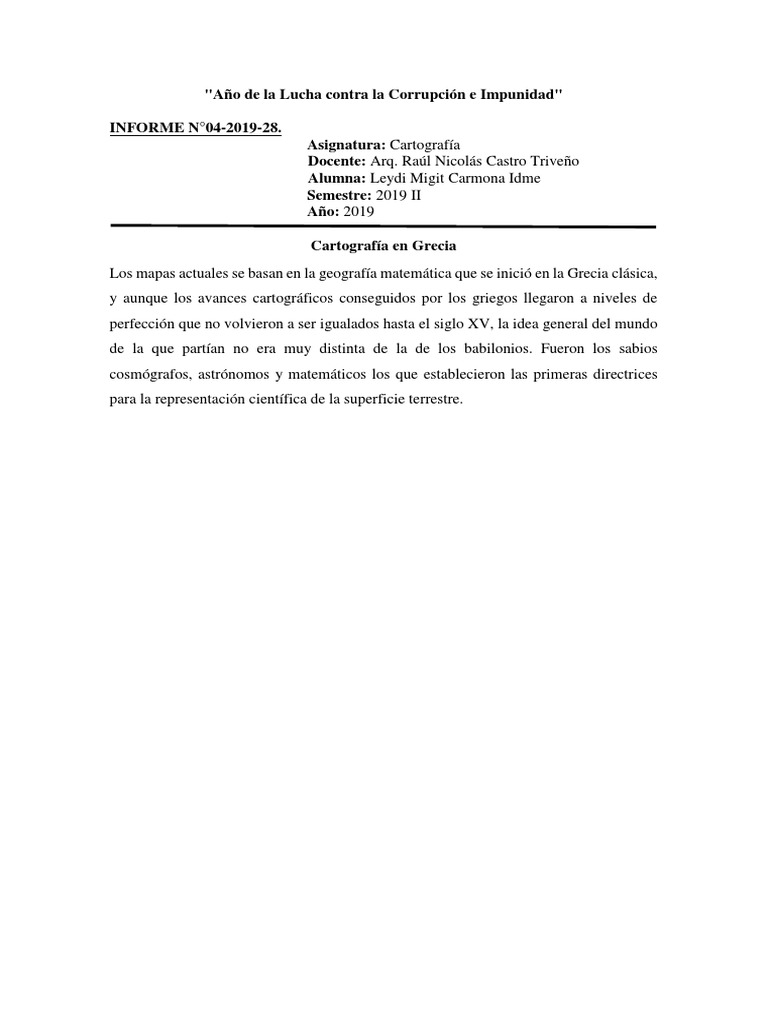 "Año de la Lucha contra la Corrupción e Impunidad"

INFORME N°04-2019-28.

Asignatura: Cartografía
Docente: Arq. Raúl Nicolás Castro Triveño
Alumna: Leydi Migit Carmona Idme
Semestre: 2019 II
Año: 2019

Cartografía en Grecia

Los mapas actuales se basan en la geografía matemática que se inició en la Grecia clásica, y aunque los avances cartográficos conseguidos por los griegos llegaron a niveles de perfección que no volvieron a ser igualados hasta el siglo XV, la idea general del mundo de la que partían no era muy distinta de la de los babilonios. Fueron los sabios cosmógrafos, astrónomos y matemáticos los que establecieron las primeras directrices para la representación científica de la superficie terrestre.